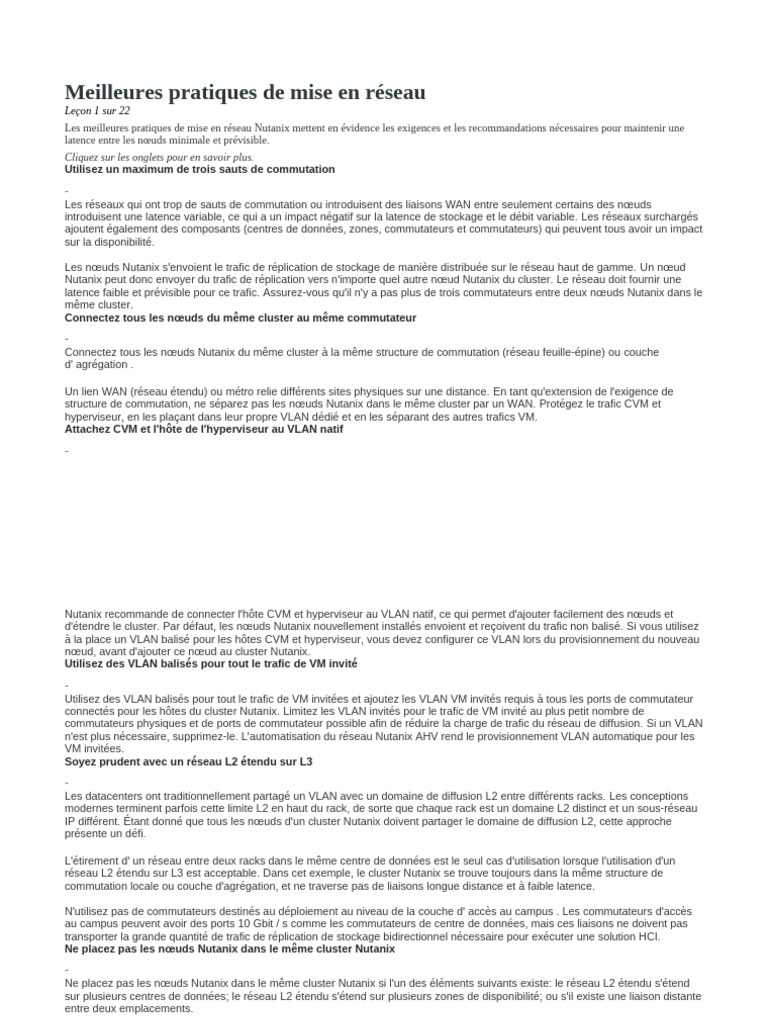 Meilleures pratiques de mise en réseau

Leçon 1 sur 22

Les meilleures pratiques de mise en réseau Nutanix mettent en évidence les exigences et les recommandations nécessaires pour maintenir une latence entre les nœuds minimale et prévisible.

Cliquez sur les onglets pour en savoir plus.

Utilisez un maximum de trois sauts de commutation

-

Les réseaux qui ont trop de sauts de commutation ou introduisent des liaisons WAN entre seulement certains des nœuds introduisent une latence variable, ce qui a un impact négatif sur la latence de stockage et le débit variable. Les réseaux surchargés ajoutent également des composants (centres de données, zones, commutateurs et commutateurs) qui peuvent tous avoir un impact sur la disponibilité.

Les nœuds Nutanix s'envoient le trafic de réplication de stockage de manière distribuée sur le réseau haut de gamme. Un nœud Nutanix peut donc envoyer du trafic de réplication vers n'importe quel autre nœud Nutanix du cluster. Le réseau doit fournir une latence faible et prévisible pour ce trafic. Assurez-vous qu'il n'y a pas plus de trois commutateurs entre deux nœuds Nutanix dans le même cluster.

Connectez tous les nœuds du même cluster au même commutateur

-

Connectez tous les nœuds Nutanix du même cluster à la même structure de commutation (réseau feuille-épine) ou couche d' agrégation .

Un lien WAN (réseau étendu) ou métro relie différents sites physiques sur une distance. En tant qu'extension de l'exigence de structure de commutation, ne séparez pas les nœuds Nutanix dans le même cluster par un WAN. Protégez le trafic CVM et hyperviseur, en les plaçant dans leur propre VLAN dédié et en les séparant des autres trafics VM.

Attachez CVM et l'hôte de l'hyperviseur au VLAN natif

-

Nutanix recommande de connecter l'hôte CVM et hyperviseur au VLAN natif, ce qui permet d'ajouter facilement des nœuds et d'étendre le cluster. Par défaut, les nœuds Nutanix nouvellement installés envoient et reçoivent du trafic non balisé. Si vous utilisez à la place un VLAN balisé pour les hôtes CVM et hyperviseur, vous devez configurer ce VLAN lors du provisionnement du nouveau nœud, avant d'ajouter ce nœud au cluster Nutanix.

Utilisez des VLAN balisés pour tout le trafic de VM invité

-

Utilisez des VLAN balisés pour tout le trafic de VM invitées et ajoutez les VLAN VM invités requis à tous les ports de commutateur connectés pour les hôtes du cluster Nutanix. Limitez les VLAN invités pour le trafic de VM invité au plus petit nombre de commutateurs physiques et de ports de commutateur possible afin de réduire la charge de trafic du réseau de diffusion. Si un VLAN n'est plus nécessaire, supprimez-le. L'automatisation du réseau Nutanix AHV rend le provisionnement VLAN automatique pour les VM invitées.

Soyez prudent avec un réseau L2 étendu sur L3

-

Les datacenters ont traditionnellement partagé un VLAN avec un domaine de diffusion L2 entre différents racks. Les conceptions modernes terminent parfois cette limite L2 en haut du rack, de sorte que chaque rack est un domaine L2 distinct et un sous-réseau IP différent. Étant donné que tous les nœuds d'un cluster Nutanix doivent partager le domaine de diffusion L2, cette approche présente un défi.

L'étirement d' un réseau entre deux racks dans le même centre de données est le seul cas d'utilisation lorsque l'utilisation d'un réseau L2 étendu sur L3 est acceptable. Dans cet exemple, le cluster Nutanix se trouve toujours dans la même structure de commutation locale ou couche d'agrégation, et ne traverse pas de liaisons longue distance et à faible latence.

N'utilisez pas de commutateurs destinés au déploiement au niveau de la couche d' accès au campus . Les commutateurs d'accès au campus peuvent avoir des ports 10 Gbit / s comme les commutateurs de centre de données, mais ces liaisons ne doivent pas transporter la grande quantité de trafic de réplication de stockage bidirectionnel nécessaire pour exécuter une solution HCI.

Ne placez pas les nœuds Nutanix dans le même cluster Nutanix

-

Ne placez pas les nœuds Nutanix dans le même cluster Nutanix si l'un des éléments suivants existe: le réseau L2 étendu s'étend sur plusieurs centres de données; le réseau L2 étendu s'étend sur plusieurs zones de disponibilité; ou s'il existe une liaison distante entre deux emplacements.